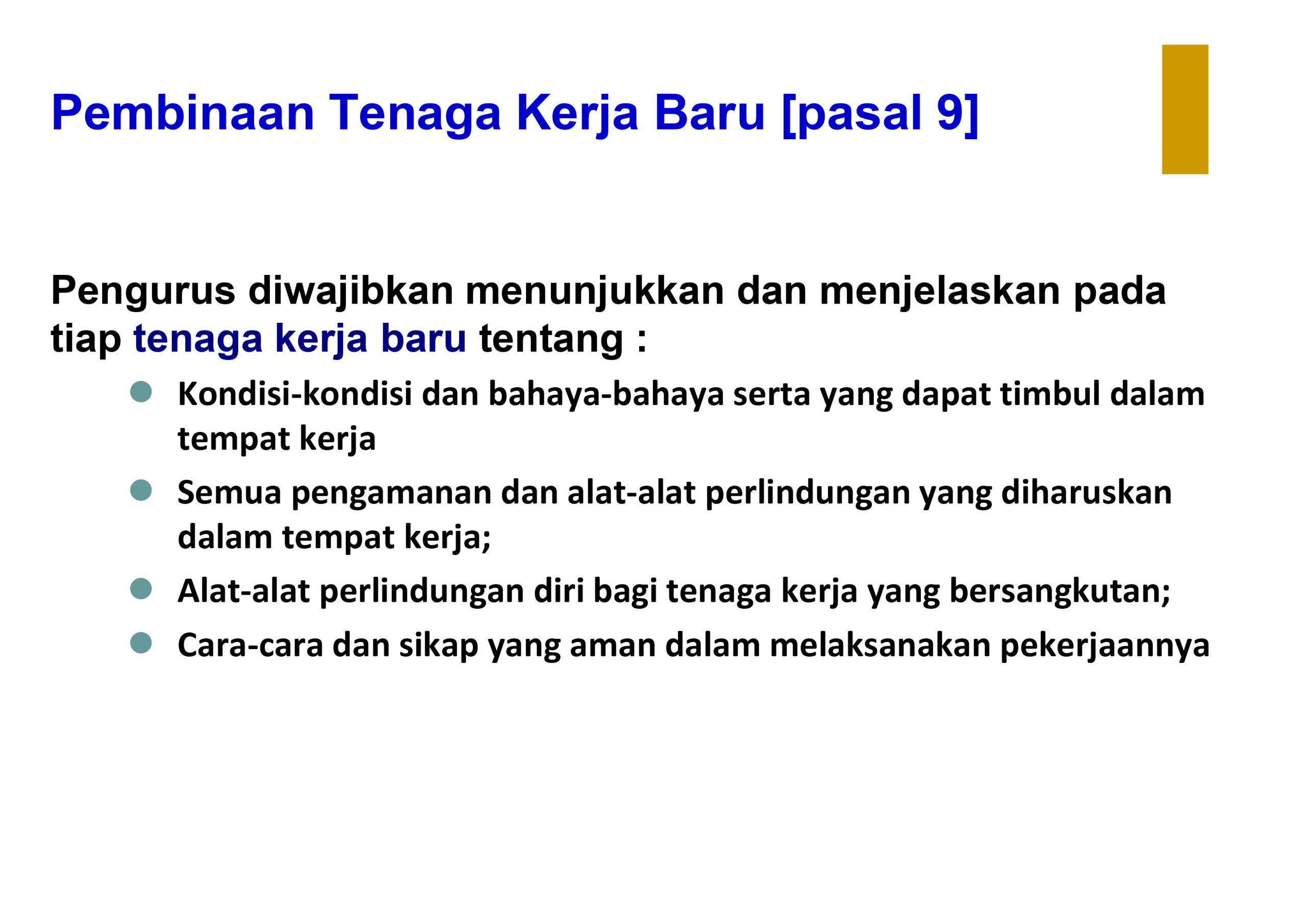 Pembinaan Tenaga Kerja Baru [pasal 9]

Pengurus diwajibkan menunjukkan dan menjelaskan pada tiap tenaga kerja baru tentang :

• Kondisi-kondisi dan bahaya-bahaya serta yang dapat timbul dalam tempat kerja
• Semua pengamanan dan alat-alat perlindungan yang diharuskan dalam tempat kerja;
• Alat-alat perlindungan diri bagi tenaga kerja yang bersangkutan;
• Cara-cara dan sikap yang aman dalam melaksanakan pekerjaannya